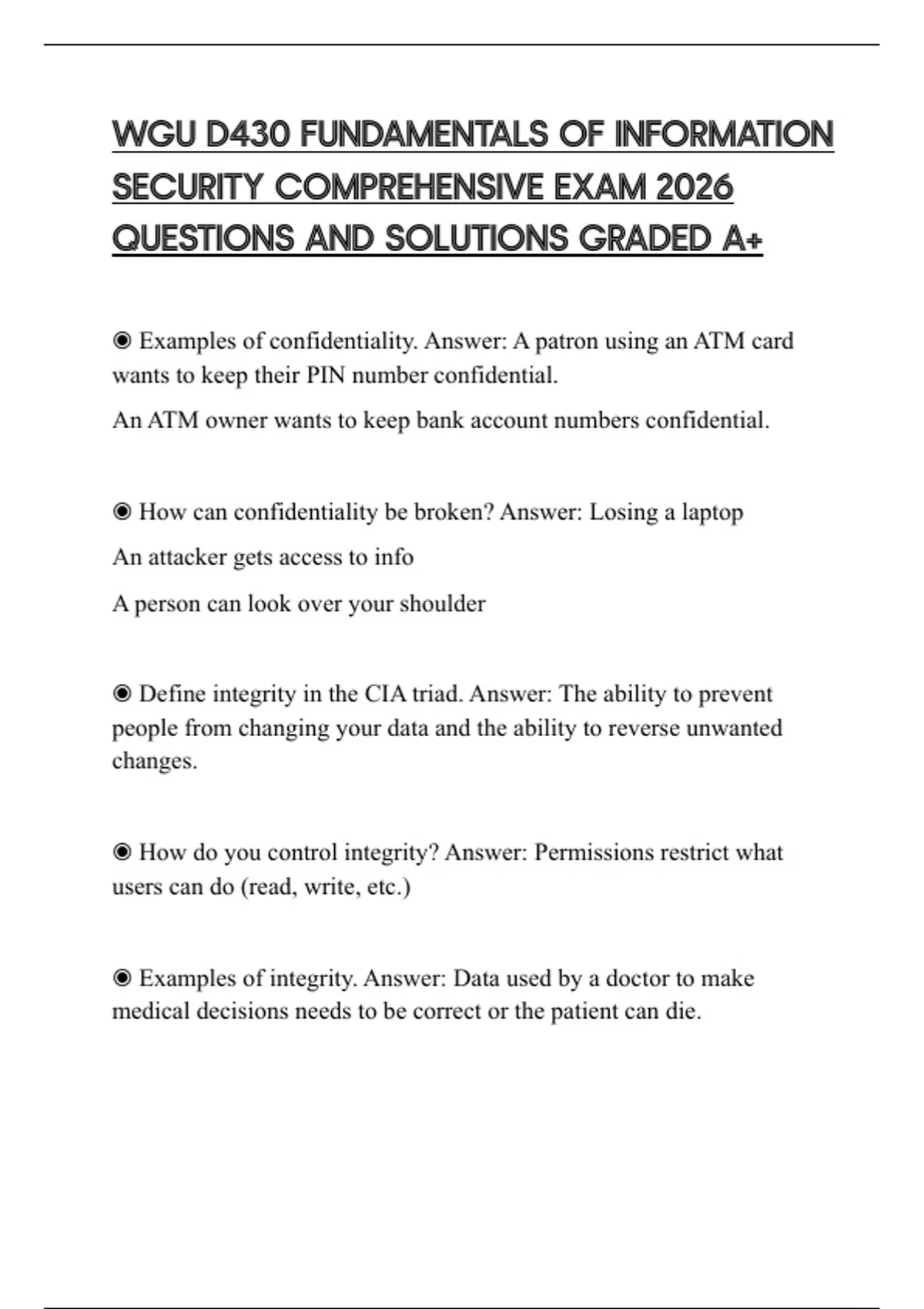 WGU D430 FUNDAMENTALS OF INFORMATION SECURITY COMPREHENSIVE EXAM 2026 QUESTIONS AND SOLUTIONS GRADED A+

◉ Examples of confidentiality. Answer: A patron using an ATM card wants to keep their PIN number confidential.

An ATM owner wants to keep bank account numbers confidential.

◉ How can confidentiality be broken? Answer: Losing a laptop

An attacker gets access to info

A person can look over your shoulder

◉ Define integrity in the CIA triad. Answer: The ability to prevent people from changing your data and the ability to reverse unwanted changes.

◉ How do you control integrity? Answer: Permissions restrict what users can do (read, write, etc.)

◉ Examples of integrity. Answer: Data used by a doctor to make medical decisions needs to be correct or the patient can die.